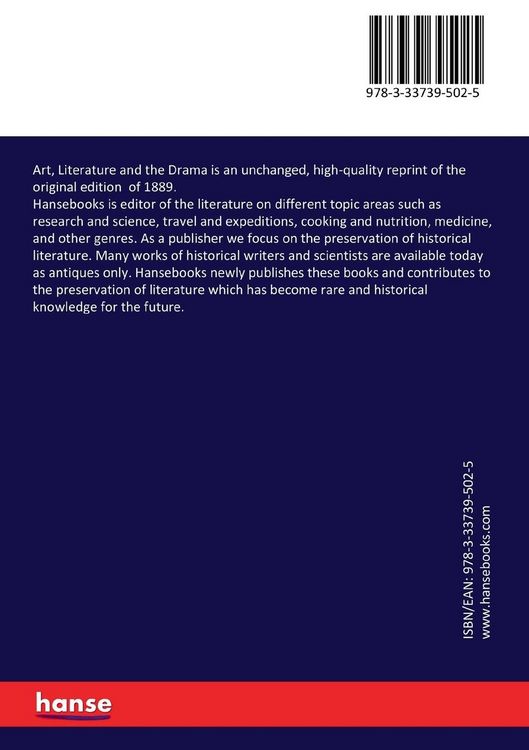 978-3-33739-502-5

Art, Literature and the Drama is an unchanged, high-quality reprint of the original edition of 1889.
Hansebooks is editor of the literature on different topic areas such as research and science, travel and expeditions, cooking and nutrition, medicine, and other genres. As a publisher we focus on the preservation of historical literature. Many works of historical writers and scientists are available today as antiques only. Hansebooks newly publishes these books and contributes to the preservation of literature which has become rare and historical knowledge for the future.

ISBN/EAN: 978-3-33739-502-5
www.hansebooks.com

hanse